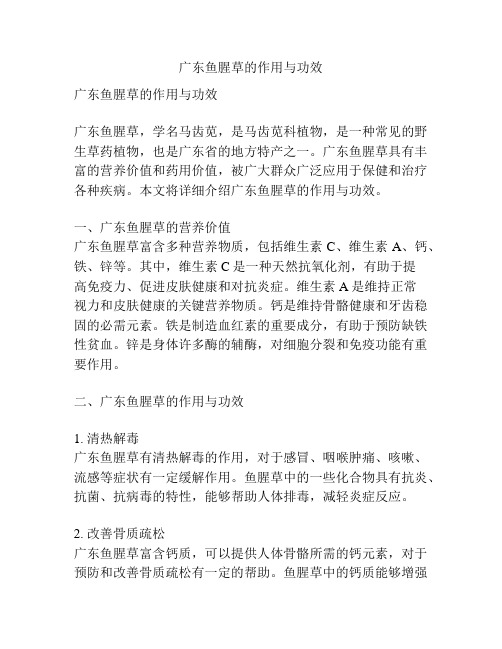 广东鱼腥草的作用与功效

广东鱼腥草的作用与功效

广东鱼腥草，学名马齿苋，是马齿苋科植物，是一种常见的野生草药植物，也是广东省的地方特产之一。广东鱼腥草具有丰富的营养价值和药用价值，被广大群众广泛应用于保健和治疗各种疾病。本文将详细介绍广东鱼腥草的作用与功效。

一、广东鱼腥草的营养价值
广东鱼腥草富含多种营养物质，包括维生素 C、维生素 A、钙、铁、锌等。其中，维生素 C 是一种天然抗氧化剂，有助于提高免疫力、促进皮肤健康和对抗炎症。维生素 A 是维持正常视力和皮肤健康的关键营养物质。钙是维持骨骼健康和牙齿稳固的必需元素。铁是制造血红素的重要成分，有助于预防缺铁性贫血。锌是身体许多酶的辅酶，对细胞分裂和免疫功能有重要作用。

二、广东鱼腥草的作用与功效

1. 清热解毒
广东鱼腥草有清热解毒的作用，对于感冒、咽喉肿痛、咳嗽、流感等症状有一定缓解作用。鱼腥草中的一些化合物具有抗炎、抗菌、抗病毒的特性，能够帮助人体排毒，减轻炎症反应。

2. 改善骨质疏松
广东鱼腥草富含钙质，可以提供人体骨骼所需的钙元素，对于预防和改善骨质疏松有一定的帮助。鱼腥草中的钙质能够增强